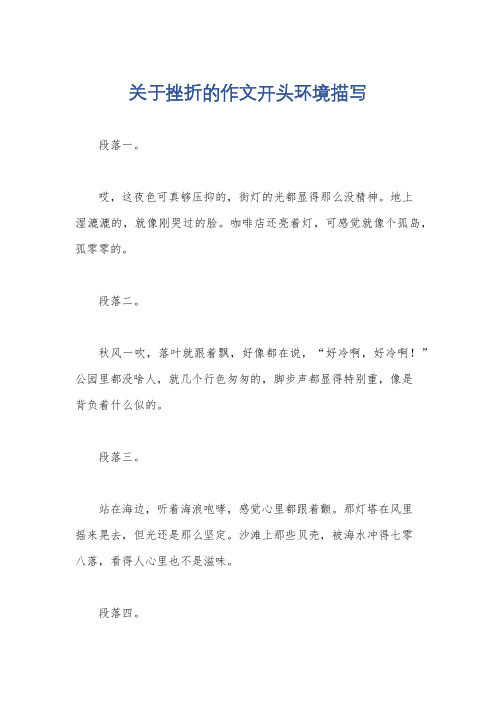 关于挫折的作文开头环境描写

段落一。

哎，这夜色可真够压抑的，街灯的光都显得那么没精神。地上湿漉漉的，就像刚哭过的脸。咖啡店还亮着灯，可感觉就像个孤岛，孤零零的。

段落二。

秋风一吹，落叶就跟着飘，好像都在说，“好冷啊，好冷啊！”公园里都没啥人，就几个行色匆匆的，脚步声都显得特别重，像是背负着什么似的。

段落三。

站在海边，听着海浪咆哮，感觉心里都跟着颤。那灯塔在风里摇来晃去，但光还是那么坚定。沙滩上那些贝壳，被海水冲得七零八落，看得人心里也不是滋味。

段落四。